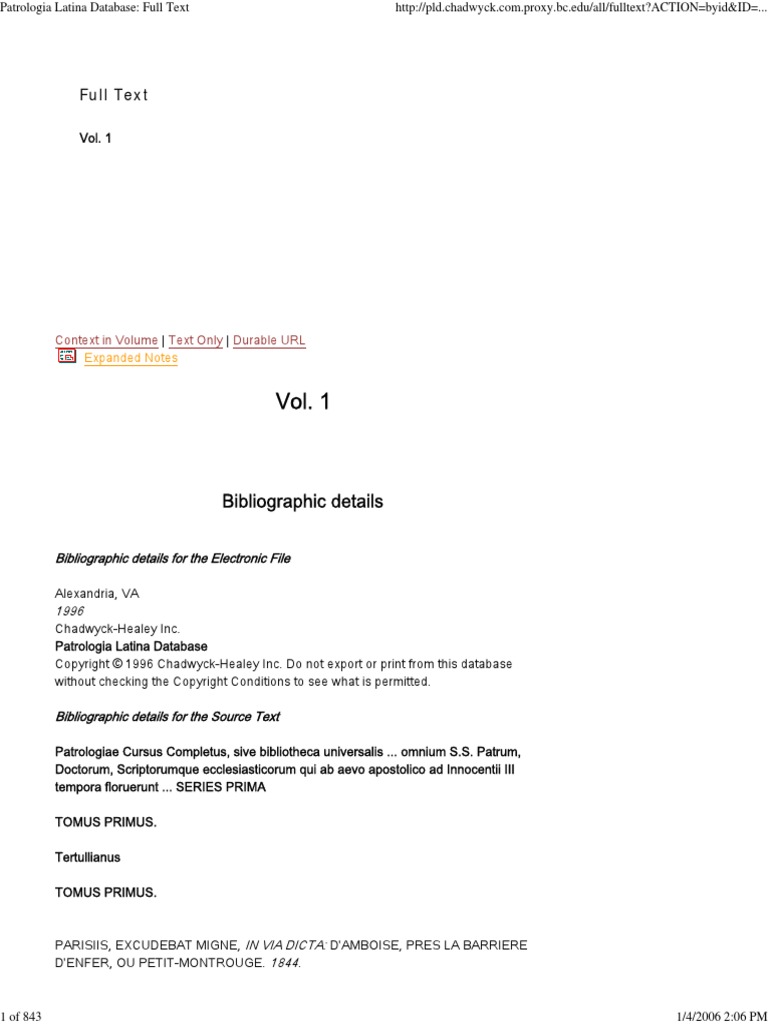 Patrologia Latina Database: Full Text

http://pld.chadwyck.com.proxy.bc.edu/all/fulltext?ACTION=byid&ID=...

Full Text

Vol. 1

Context in Volume | Text Only | Durable URL

Expanded Notes

Vol. 1

Bibliographic details

Bibliographic details for the Electronic File

Alexandria, VA
1996
Chadwyck-Healey Inc.
Patrologia Latina Database
Copyright © 1996 Chadwyck-Healey Inc. Do not export or print from this database without checking the Copyright Conditions to see what is permitted.

Bibliographic details for the Source Text

Patrologiae Cursus Completus, sive bibliotheca universalis ... omnium S.S. Patrum, Doctorum, Scriptorumque ecclesiasticorum qui ab aevo apostolico ad Innocentii III tempora floruerunt ... SERIES PRIMA

TOMUS PRIMUS.

Tertullianus

TOMUS PRIMUS.

PARISIIS, EXCUDEBAT MIGNE, IN VIA DICTA: D'AMBOISE, PRES LA BARRIERE D'ENFER, OU PETIT-MONTROUGE. 1844.

1 of 843

1/4/2006 2:06 PM